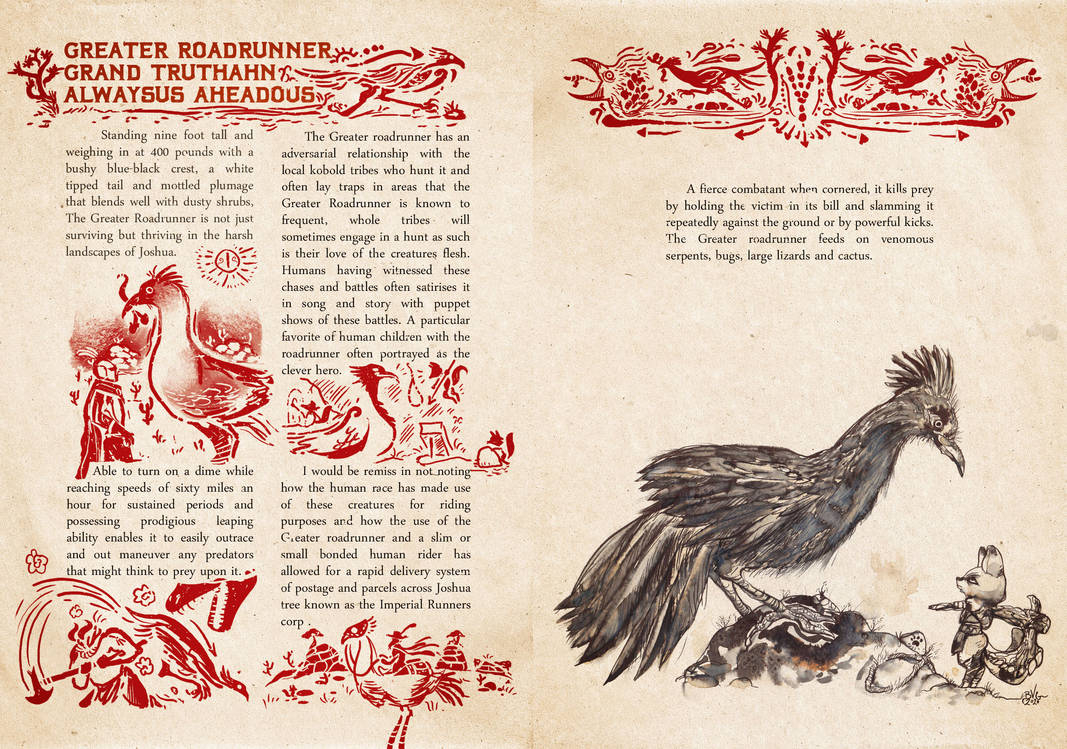 GREATER ROADRUNNER
GRAND TRUTHAHN
ALWAYSUS AHEADOUS

Standing nine foot tall and weighing in at 400 pounds with a bushy blue-black crest, a white tipped tail and mottled plumage that blends well with dusty shrubs, The Greater Roadrunner is not just surviving but thriving in the harsh landscapes of Joshua.

Able to turn on a dime while reaching speeds of sixty miles an hour for sustained periods and possessing prodigious leaping ability enables it to easily outrace and out maneuver any predators that might think to prey upon it.

The Greater roadrunner has an adversarial relationship with the local kobold tribes who hunt it and often lay traps in areas that the Greater Roadrunner is known to frequent, whole tribes will sometimes engage in a hunt as such is their love of the creatures flesh. Humans having witnessed these chases and battles often satirises it in song and story with puppet shows of these battles. A particular favorite of human children with the roadrunner often portrayed as the clever hero.

I would be remiss in not noting how the human race has made use of these creatures for riding purposes and how the use of the Greater roadrunner and a slim or small bonded human rider has allowed for a rapid delivery system of postage and parcels across Joshua tree known as the Imperial Runners corp .

A fierce combatant when cornered, it kills prey by holding the victim in its bill and slamming it repeatedly against the ground or by powerful kicks. The Greater roadrunner feeds on venomous serpents, bugs, large lizards and cactus.